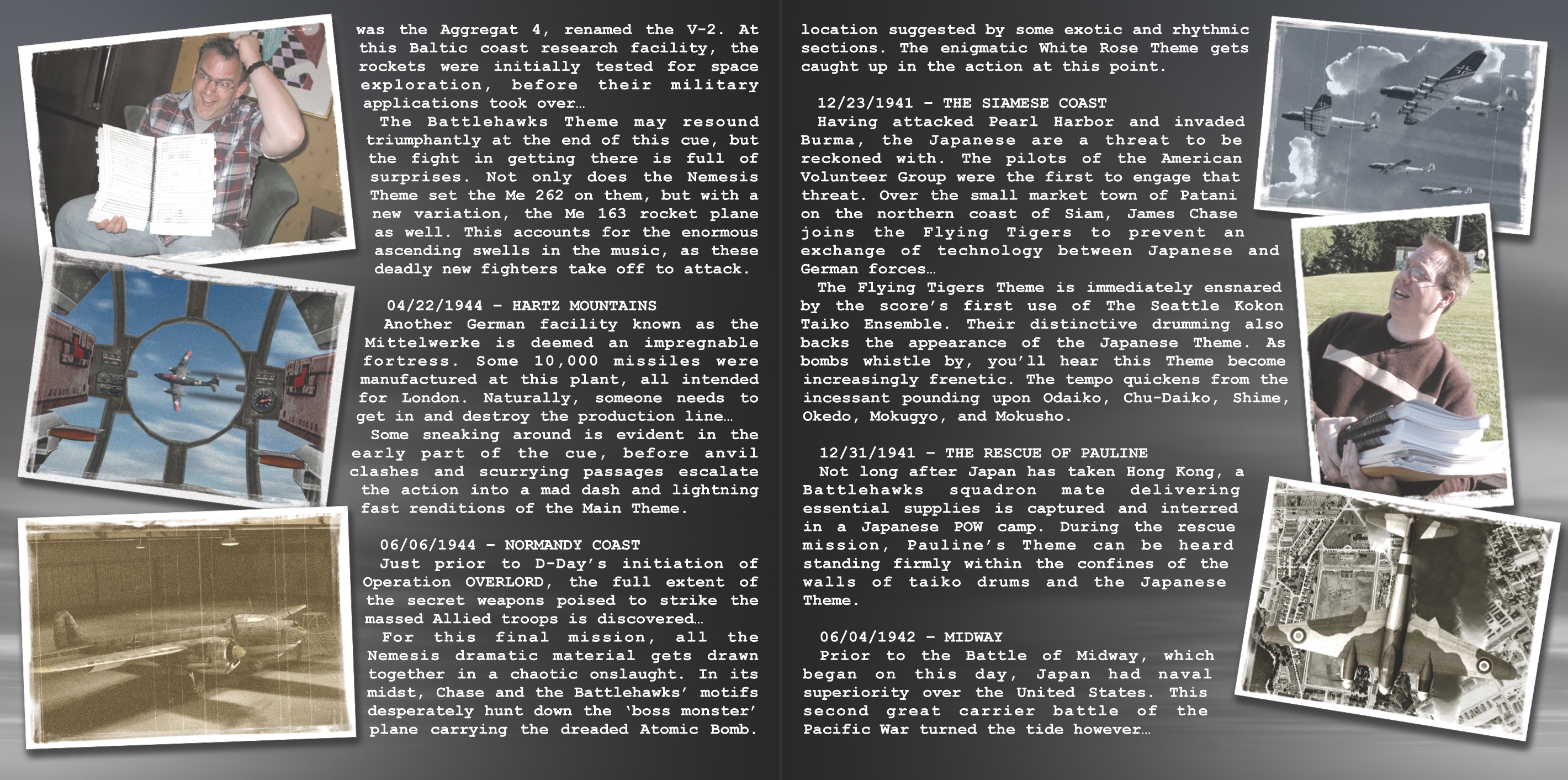 was the Aggregat 4, renamed the V-2. At this Baltic coast research facility, the rockets were initially tested for space exploration, before their military applications took over…

The Battlehawks Theme may resound triumphantly at the end of this cue, but the fight in getting there is full of surprises. Not only does the Nemesis Theme set the Me 262 on them, but with a new variation, the Me 163 rocket plane as well. This accounts for the enormous ascending swells in the music, as these deadly new fighters take off to attack.

04/22/1944 – HARTZ MOUNTAINS
Another German facility known as the Mittelwerke is deemed an impregnable fortress. Some 10,000 missiles were manufactured at this plant, all intended for London. Naturally, someone needs to get in and destroy the production line…

Some sneaking around is evident in the early part of the cue, before anvil clashes and scurrying passages escalate the action into a mad dash and lightning fast renditions of the Main Theme.

06/06/1944 – NORMANDY COAST
Just prior to D-Day's initiation of Operation OVERLORD, the full extent of the secret weapons poised to strike the massed Allied troops is discovered…

For this final mission, all the Nemesis dramatic material gets drawn together in a chaotic onslaught. In its midst, Chase and the Battlehawks' motifs desperately hunt down the 'boss monster' plane carrying the dreaded Atomic Bomb.

location suggested by some exotic and rhythmic sections. The enigmatic White Rose Theme gets caught up in the action at this point.

12/23/1941 – THE SIAMESE COAST
Having attacked Pearl Harbor and invaded Burma, the Japanese are a threat to be reckoned with. The pilots of the American Volunteer Group were the first to engage that threat. Over the small market town of Patani on the northern coast of Siam, James Chase joins the Flying Tigers to prevent an exchange of technology between Japanese and German forces…

The Flying Tigers Theme is immediately ensnared by the score's first use of The Seattle Kokon Taiko Ensemble. Their distinctive drumming also backs the appearance of the Japanese Theme. As bombs whistle by, you'll hear this Theme become increasingly frenetic. The tempo quickens from the incessant pounding upon Odaiko, Chu-Daiko, Shime, Okedo, Mokugyo, and Mokusho.

12/31/1941 – THE RESCUE OF PAULINE
Not long after Japan has taken Hong Kong, a Battlehawks squadron mate delivering essential supplies is captured and interred in a Japanese POW camp. During the rescue mission, Pauline's Theme can be heard standing firmly within the confines of the walls of taiko drums and the Japanese Theme.

06/04/1942 – MIDWAY
Prior to the Battle of Midway, which began on this day, Japan had naval superiority over the United States. This second great carrier battle of the Pacific War turned the tide however…